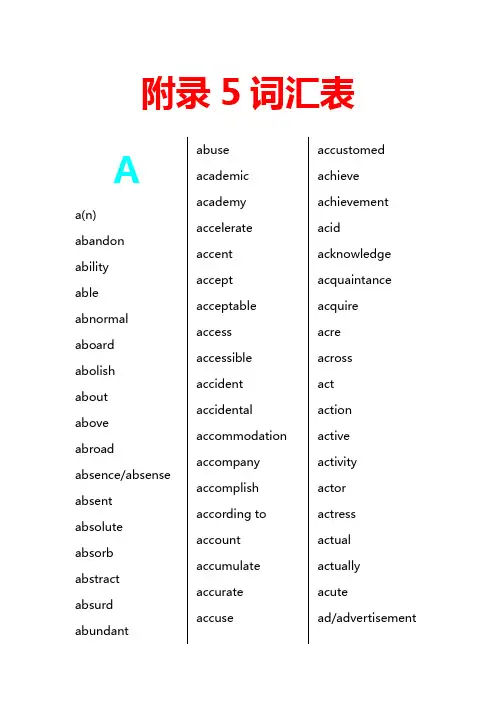 附录 5 词汇表

A

a(n)
abandon
ability
able
abnormal
aboard
abolish
about
above
abroad
absence/absense
absent
absolute
absorb
abstract
absurd
abundant

abuse
academic
academy
accelerate
accent
accept
acceptable
access
accessible
accident
accidental
accommodation
accompany
accomplish
according to
account
accumulate
accurate
accuse

accustomed
achieve
achievement
acid
acknowledge
acquaintance
acquire
acre
across
act
action
active
activity
actor
actress
actual
actually
acute
ad/advertisement